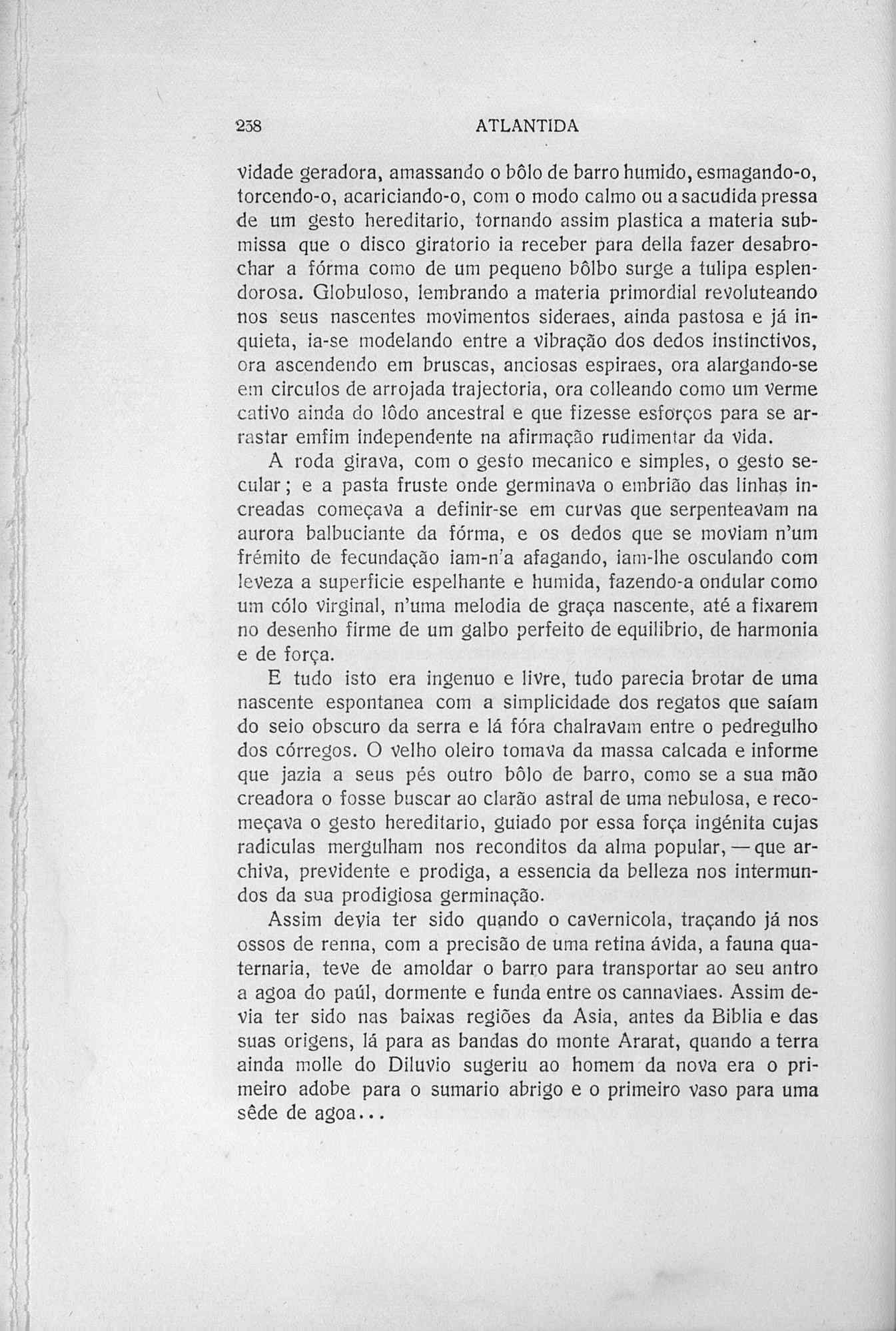 238 ATLANTIDA

vidade geradora, amassando o bôlo de barro humido, esmagando-o, torcendo-o, acariciando-o, com o modo calmo ou a sacudida pressa de um gesto hereditario, tornando assim plastica a materia submissa que o disco giratorio ia receber para della fazer desabrochar a fórma como de um pequeno bôlbo surge a tulipa esplendorosa. Globuloso, lembrando a materia primordial revoluteando nos seus nascentes movimentos sideraes, ainda pastosa e já inquieta, ia-se modelando entre a vibração dos dedos instinctivos, ora ascendendo em bruscas, anciosas espiraes, ora alargando-se em circulos de arrojada trajectoria, ora colleando como um verme cativo ainda do lôdo ancestral e que fizesse esforços para se arrastar emfim independente na afirmação rudimentar da vida.

A roda girava, com o gesto mecanico e simples, o gesto secular; e a pasta fruste onde germinava o embrião das linhas increadas começava a definir-se em curvas que serpenteavam na aurora balbuciante da fórma, e os dedos que se moviam n'um frémito de fecundação iam-n'a afagando, iam-lhe osculando com leveza a superficie espelhante e humida, fazendo-a ondular como um cólo virginal, n'uma melodia de graça nascente, até a fixarem no desenho firme de um galbo perfeito de equilibrio, de harmonia e de força.

E tudo isto era ingenuo e livre, tudo parecia brotar de uma nascente espontanea com a simplicidade dos regatos que saíam do seio obscuro da serra e lá fóra chalravam entre o pedregulho dos córregos. O velho oleiro tomava da massa calcada e informe que jazia a seus pés outro bôlo de barro, como se a sua mão creadora o fosse buscar ao clarão astral de uma nebulosa, e recomeçava o gesto hereditario, guiado por essa força ingénita cujas radiculas mergulham nos reconditos da alma popular, — que archiva, previdente e prodiga, a essencia da belleza nos intermundos da sua prodigiosa germinação.

Assim devia ter sido quando o cavernicola, traçando já nos ossos de renna, com a precisão de uma retina ávida, a fauna quaternaria, teve de amoldar o barro para transportar ao seu antro a agoa do paúl, dormente e funda entre os cannaviaes. Assim devia ter sido nas baixas regiões da Asia, antes da Biblia e das suas origens, lá para as bandas do monte Ararat, quando a terra ainda molle do Diluvio sugeriu ao homem da nova era o primeiro adobe para o sumario abrigo e o primeiro vaso para uma sêde de agoa...